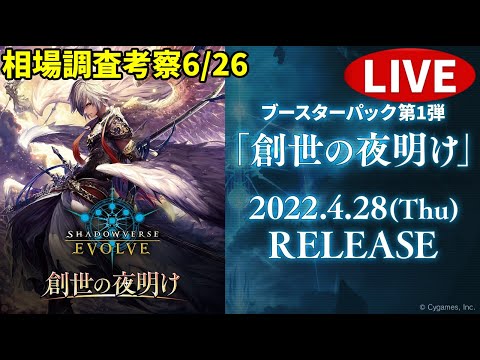 相場調査考察6/26

LIVE

ブースターパック第1弾
「創世の夜明け」

2022.4.28(Thu)
RELEASE

SHADOWVERSE
EVOLVE
創世の夜明け

© Cygames, Inc.